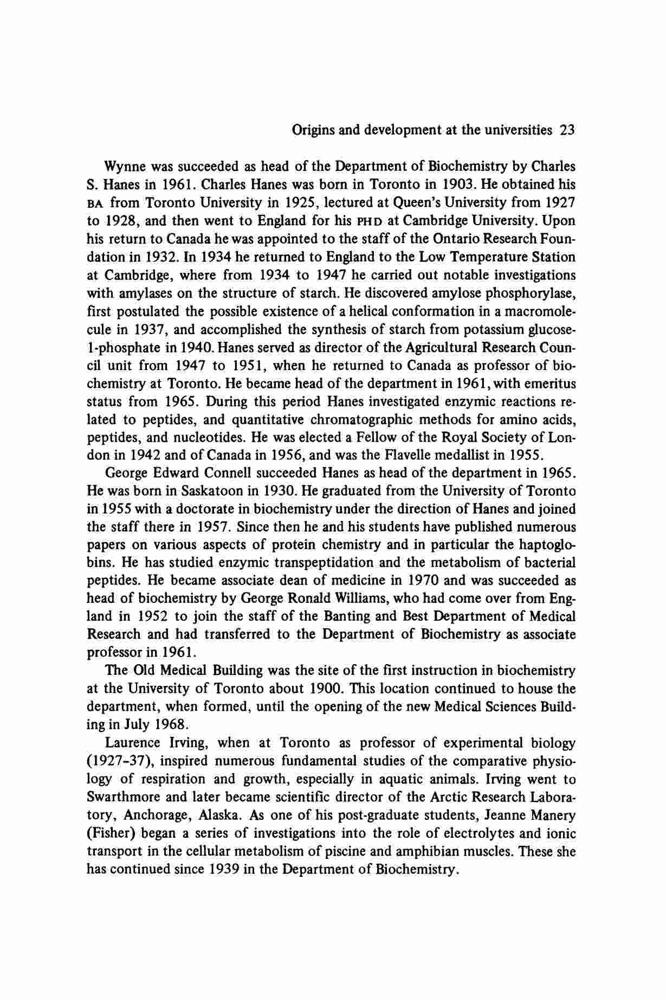 Origins and development at the universities 23

Wynne was succeeded as head of the Department of Biochemistry by Charles S. Hanes in 1961. Charles Hanes was born in Toronto in 1903. He obtained his BA from Toronto University in 1925, lectured at Queen's University from 1927 to 1928, and then went to England for his PHD at Cambridge University. Upon his return to Canada he was appointed to the staff of the Ontario Research Foundation in 1932. In 1934 he returned to England to the Low Temperature Station at Cambridge, where from 1934 to 1947 he carried out notable investigations with amylases on the structure of starch. He discovered amylose phosphorylase, first postulated the possible existence of a helical conformation in a macromolecule in 1937, and accomplished the synthesis of starch from potassium glucose-1-phosphate in 1940. Hanes served as director of the Agricultural Research Council unit from 1947 to 1951, when he returned to Canada as professor of biochemistry at Toronto. He became head of the department in 1961, with emeritus status from 1965. During this period Hanes investigated enzymic reactions related to peptides, and quantitative chromatographic methods for amino acids, peptides, and nucleotides. He was elected a Fellow of the Royal Society of London in 1942 and of Canada in 1956, and was the Flavelle medallist in 1955.

George Edward Connell succeeded Hanes as head of the department in 1965. He was born in Saskatoon in 1930. He graduated from the University of Toronto in 1955 with a doctorate in biochemistry under the direction of Hanes and joined the staff there in 1957. Since then he and his students have published numerous papers on various aspects of protein chemistry and in particular the haptoglobins. He has studied enzymic transpeptidation and the metabolism of bacterial peptides. He became associate dean of medicine in 1970 and was succeeded as head of biochemistry by George Ronald Williams, who had come over from England in 1952 to join the staff of the Banting and Best Department of Medical Research and had transferred to the Department of Biochemistry as associate professor in 1961.

The Old Medical Building was the site of the first instruction in biochemistry at the University of Toronto about 1900. This location continued to house the department, when formed, until the opening of the new Medical Sciences Building in July 1968.

Laurence Irving, when at Toronto as professor of experimental biology (1927-37), inspired numerous fundamental studies of the comparative physiology of respiration and growth, especially in aquatic animals. Irving went to Swarthmore and later became scientific director of the Arctic Research Laboratory, Anchorage, Alaska. As one of his post-graduate students, Jeanne Manery (Fisher) began a series of investigations into the role of electrolytes and ionic transport in the cellular metabolism of piscine and amphibian muscles. These she has continued since 1939 in the Department of Biochemistry.